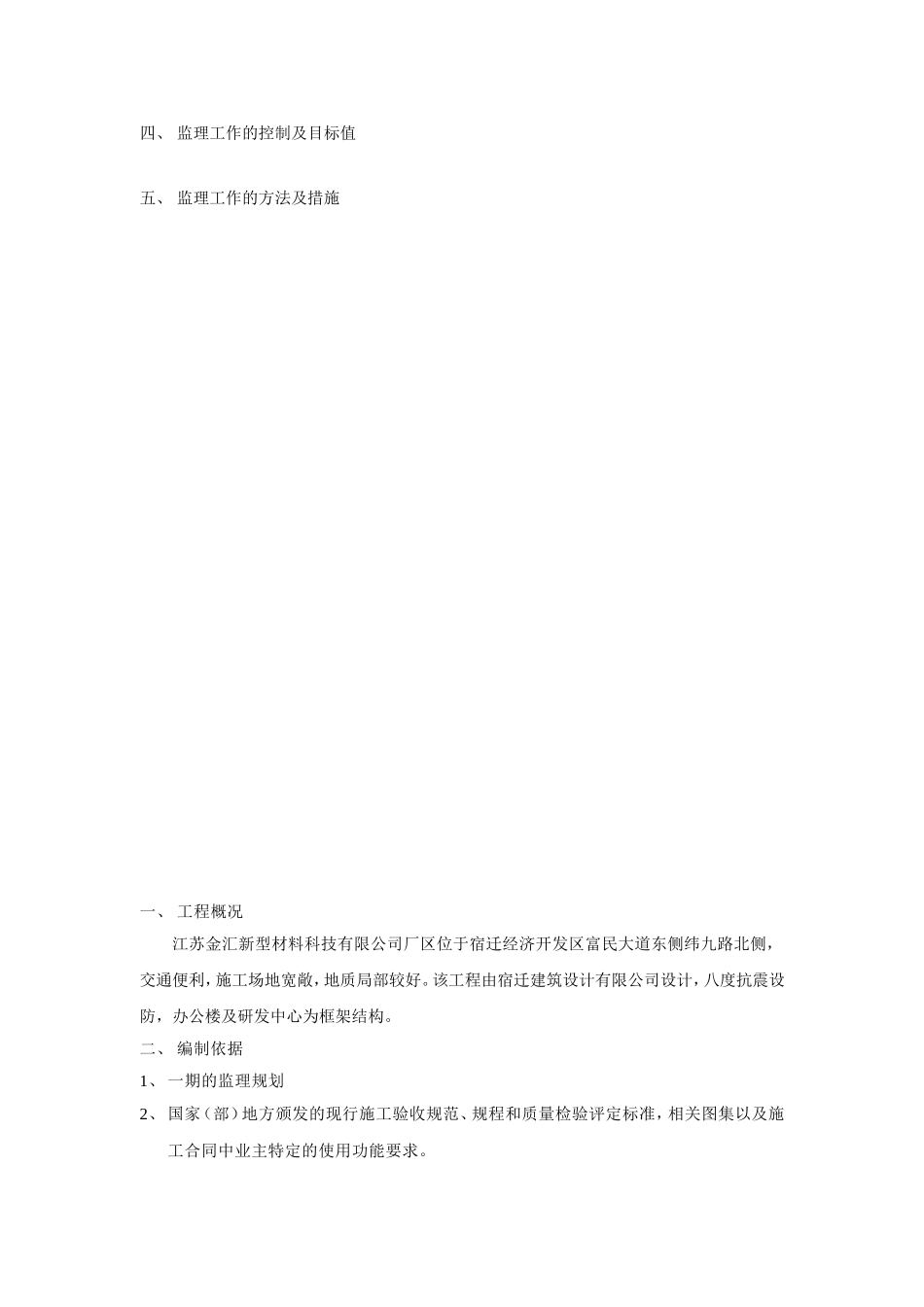 四、 监理工作的控制及目标值

五、 监理工作的方法及措施

一、 工程概况

江苏金汇新型材料科技有限公司厂区位于宿迁经济开发区富民大道东侧纬九路北侧，交通便利，施工场地宽敞，地质局部较好。该工程由宿迁建筑设计有限公司设计，八度抗震设防，办公楼及研发中心为框架结构。

二、 编制依据

1、 一期的监理规划

2、 国家（部）地方颁发的现行施工验收规范、规程和质量检验评定标准，相关图集以及施工合同中业主特定的使用功能要求。